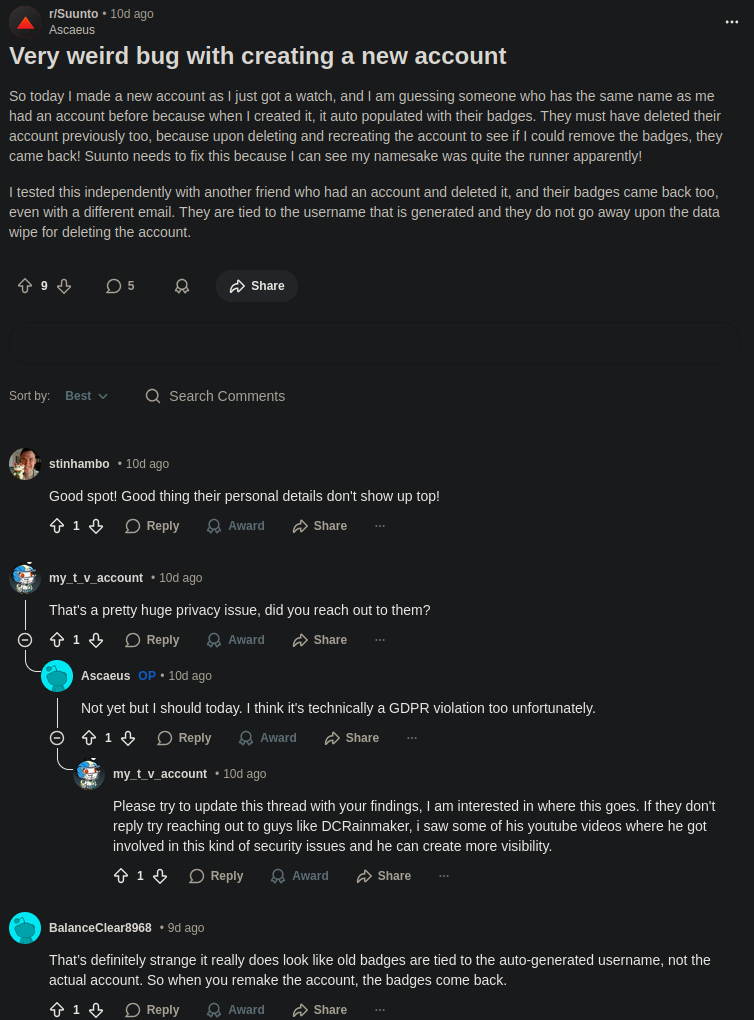 r/Suunto • 10d ago
Ascaeus

Very weird bug with creating a new account

So today I made a new account as I just got a watch, and I am guessing someone who has the same name as me had an account before because when I created it, it auto populated with their badges. They must have deleted their account previously too, because upon deleting and recreating the account to see if I could remove the badges, they came back! Suunto needs to fix this because I can see my namesake was quite the runner apparently!

I tested this independently with another friend who had an account and deleted it, and their badges came back too, even with a different email. They are tied to the username that is generated and they do not go away upon the data wipe for deleting the account.

9 5 Share

Sort by: Best Search Comments

stinhambo • 10d ago
Good spot! Good thing their personal details don't show up top!
1 Reply Award Share ···

my_t_v_account • 10d ago
That's a pretty huge privacy issue, did you reach out to them?
1 Reply Award Share ···

Ascaeus OP • 10d ago
Not yet but I should today. I think it's technically a GDPR violation too unfortunately.
1 Reply Award Share ···

my_t_v_account • 10d ago
Please try to update this thread with your findings, I am interested in where this goes. If they don't reply try reaching out to guys like DCRainmaker, i saw some of his youtube videos where he got involved in this kind of security issues and he can create more visibility.
1 Reply Award Share ···

BalanceClear8968 • 9d ago
That's definitely strange it really does look like old badges are tied to the auto-generated username, not the actual account. So when you remake the account, the badges come back.
1 Reply Award Share ···